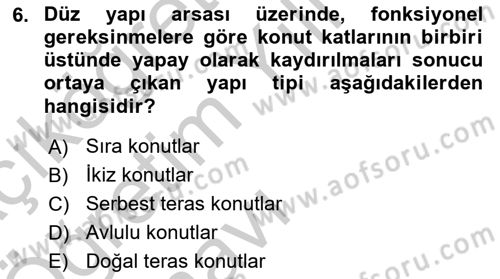 6. Düz yapı arsası üzerinde, fonksiyonel gereksinmelere göre konut katlarının birbiri üstünde yapay olarak kaydırılmaları sonucu ortaya çıkan yapı tipi aşağıdakilerden hangisidir?

A) Sıra konutlar
B) İkiz konutlar
C) Serbest teras konutlar
D) Avlulu konutlar
E) Doğal teras konutlar

www.aofsoru.com